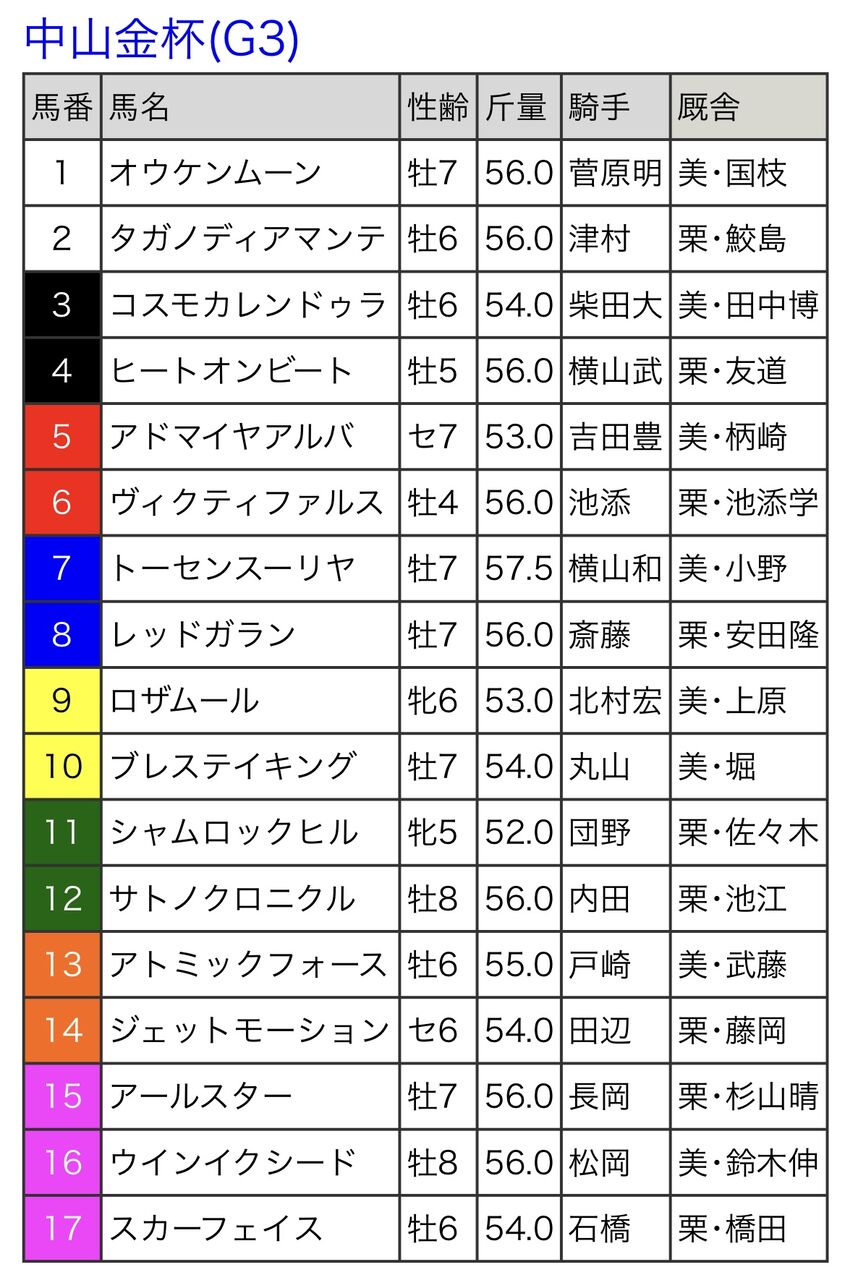 中山金杯(G3)

| 馬番 | 馬名 | 性齢 | 斤量 | 騎手 | 厩舎 |
|---|---|---|---|---|---|
| 1 | オウケンムーン | 牡7 | 56.0 | 菅原明 | 美・国枝 |
| 2 | タガノディアマンテ | 牡6 | 56.0 | 津村 | 栗・鮫島 |
| 3 | コスモカレンドゥラ | 牡6 | 54.0 | 柴田大 | 美・田中博 |
| 4 | ヒートオンビート | 牡5 | 56.0 | 横山武 | 栗・友道 |
| 5 | アドマイヤアルバ | セ7 | 53.0 | 吉田豊 | 美・柄崎 |
| 6 | ヴィクティファルス | 牡4 | 56.0 | 池添 | 栗・池添学 |
| 7 | トーセンスーリヤ | 牡7 | 57.5 | 横山和 | 美・小野 |
| 8 | レッドガラン | 牡7 | 56.0 | 斎藤 | 栗・安田隆 |
| 9 | ロザムール | 牝6 | 53.0 | 北村宏 | 美・上原 |
| 10 | ブレステイキング | 牡7 | 54.0 | 丸山 | 美・堀 |
| 11 | シャムロックヒル | 牝5 | 52.0 | 団野 | 栗・佐々木 |
| 12 | サトノクロニクル | 牡8 | 56.0 | 内田 | 栗・池江 |
| 13 | アトミックフォース | 牡6 | 55.0 | 戸崎 | 美・武藤 |
| 14 | ジェットモーション | セ6 | 54.0 | 田辺 | 栗・藤岡 |
| 15 | アールスター | 牡7 | 56.0 | 長岡 | 栗・杉山晴 |
| 16 | ウインイクシード | 牡8 | 56.0 | 松岡 | 美・鈴木伸 |
| 17 | スカーフェイス | 牡6 | 54.0 | 石橋 | 栗・橋田 |